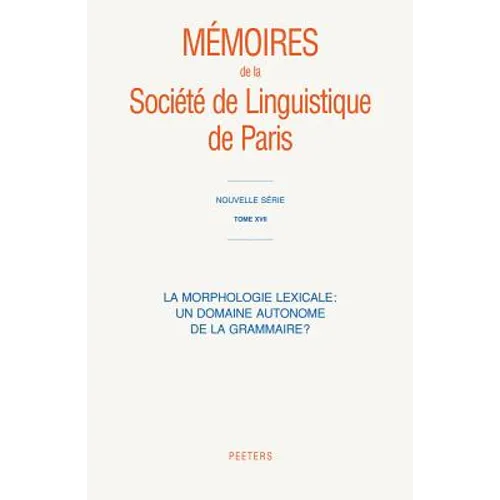 MÉMOIRES
de la
Société de Linguistique de Paris

NOUVELLE SÉRIE

TOME XVII

LA MORPHOLOGIE LEXICALE: UN DOMAINE AUTONOME DE LA GRAMMAIRE?

PEETERS